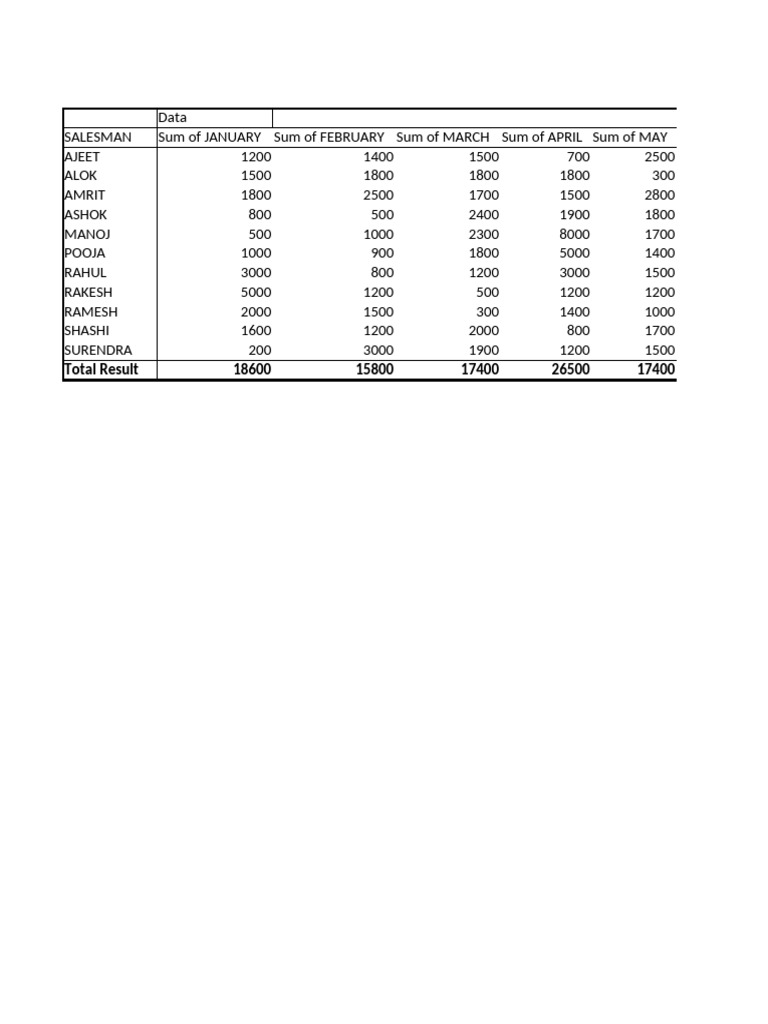 | | Data | | | | |
|---|---|---|---|---|---|
| SALESMAN | Sum of JANUARY | Sum of FEBRUARY | Sum of MARCH | Sum of APRIL | Sum of MAY |
| AJEET | 1200 | 1400 | 1500 | 700 | 2500 |
| ALOK | 1500 | 1800 | 1800 | 1800 | 300 |
| AMRIT | 1800 | 2500 | 1700 | 1500 | 2800 |
| ASHOK | 800 | 500 | 2400 | 1900 | 1800 |
| MANOJ | 500 | 1000 | 2300 | 8000 | 1700 |
| POOJA | 1000 | 900 | 1800 | 5000 | 1400 |
| RAHUL | 3000 | 800 | 1200 | 3000 | 1500 |
| RAKESH | 5000 | 1200 | 500 | 1200 | 1200 |
| RAMESH | 2000 | 1500 | 300 | 1400 | 1000 |
| SHASHI | 1600 | 1200 | 2000 | 800 | 1700 |
| SURENDRA | 200 | 3000 | 1900 | 1200 | 1500 |
| Total Result | 18600 | 15800 | 17400 | 26500 | 17400 |